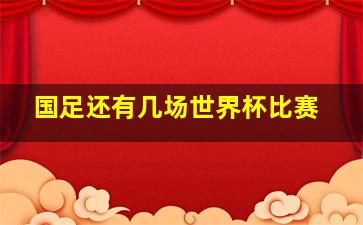 国足还有几场世界杯比赛